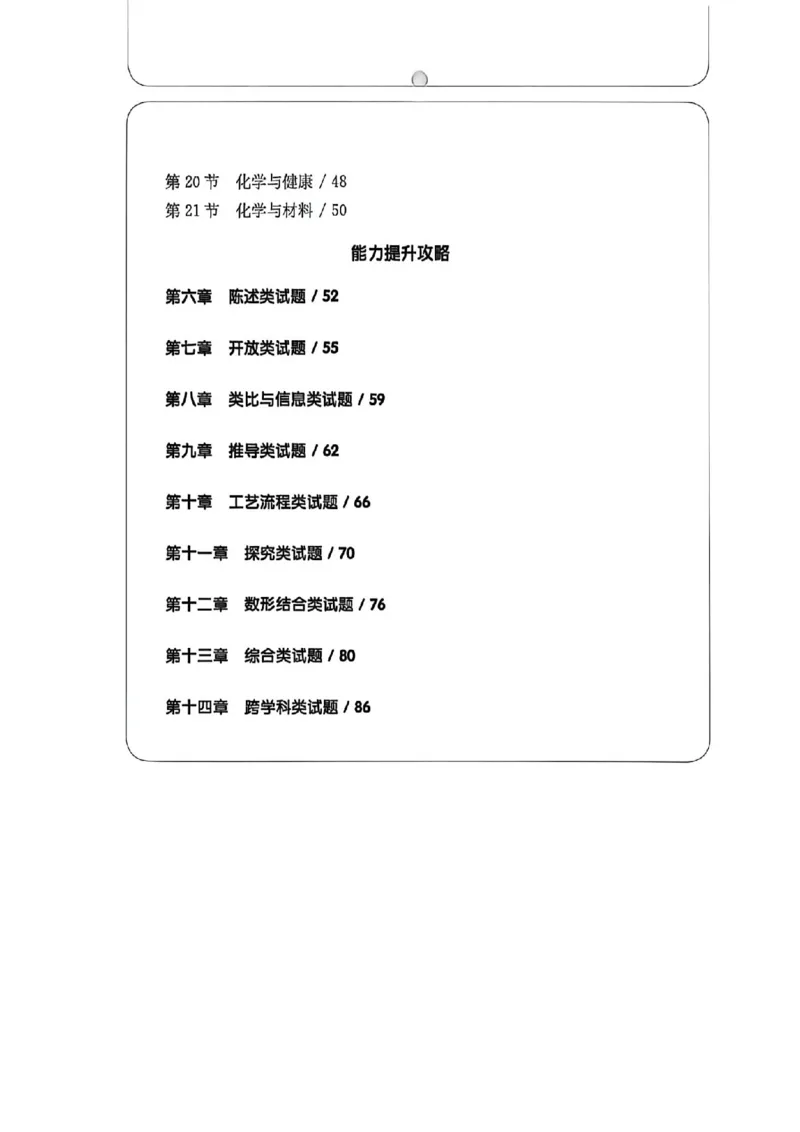 第20节 化学与健康 / 48
第21节 化学与材料 / 50

能力提升攻略

第六章 陈述类试题 / 52

第七章 开放类试题 / 55

第八章 类比与信息类试题 / 59

第九章 推导类试题 / 62

第十章 工艺流程类试题 / 66

第十一章 探究类试题 / 70

第十二章 数形结合类试题 / 76

第十三章 综合类试题 / 80

第十四章 跨学科类试题 / 86